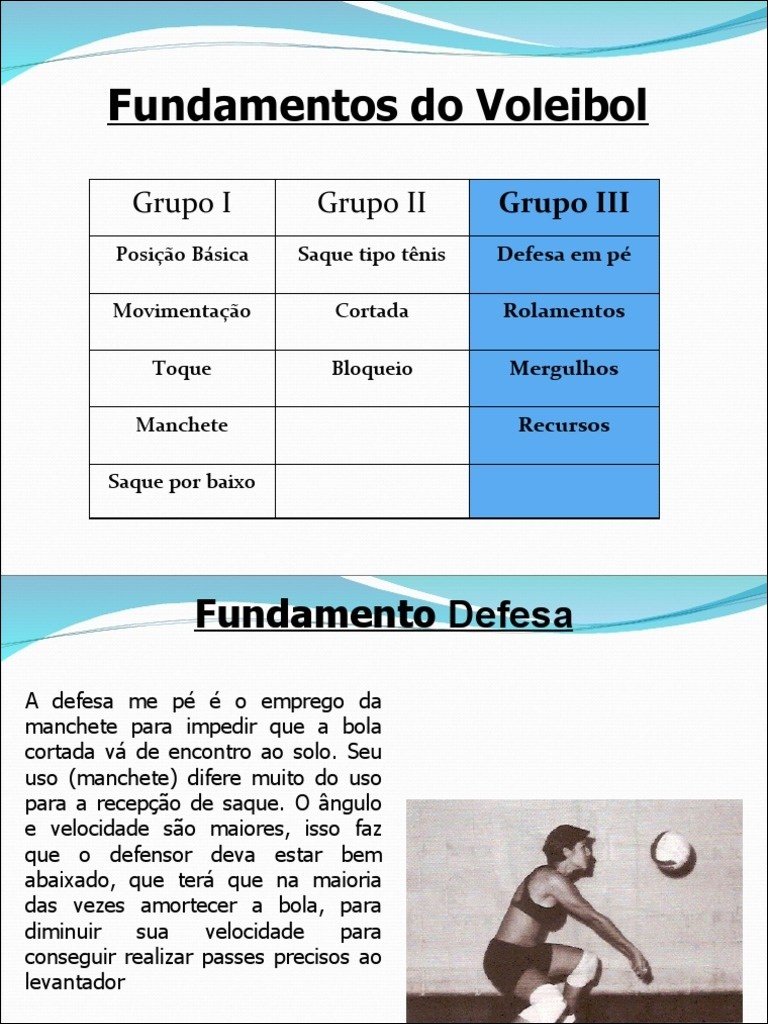 Fundamentos do Voleibol

| Grupo I | Grupo II | Grupo III |
|---|---|---|
| Posição Básica | Saque tipo tênis | Defesa em pé |
| Movimentação | Cortada | Rolamentos |
| Toque | Bloqueio | Mergulhos |
| Manchete | | Recursos |
| Saque por baixo | | |

Fundamento Defesa

A defesa me pé é o emprego da manchete para impedir que a bola cortada vá de encontro ao solo. Seu uso (manchete) difere muito do uso para a recepção de saque. O ângulo e velocidade são maiores, isso faz que o defensor deva estar bem abaixado, que terá que na maioria das vezes amortecer a bola, para diminuir sua velocidade para conseguir realizar passes precisos ao levantador